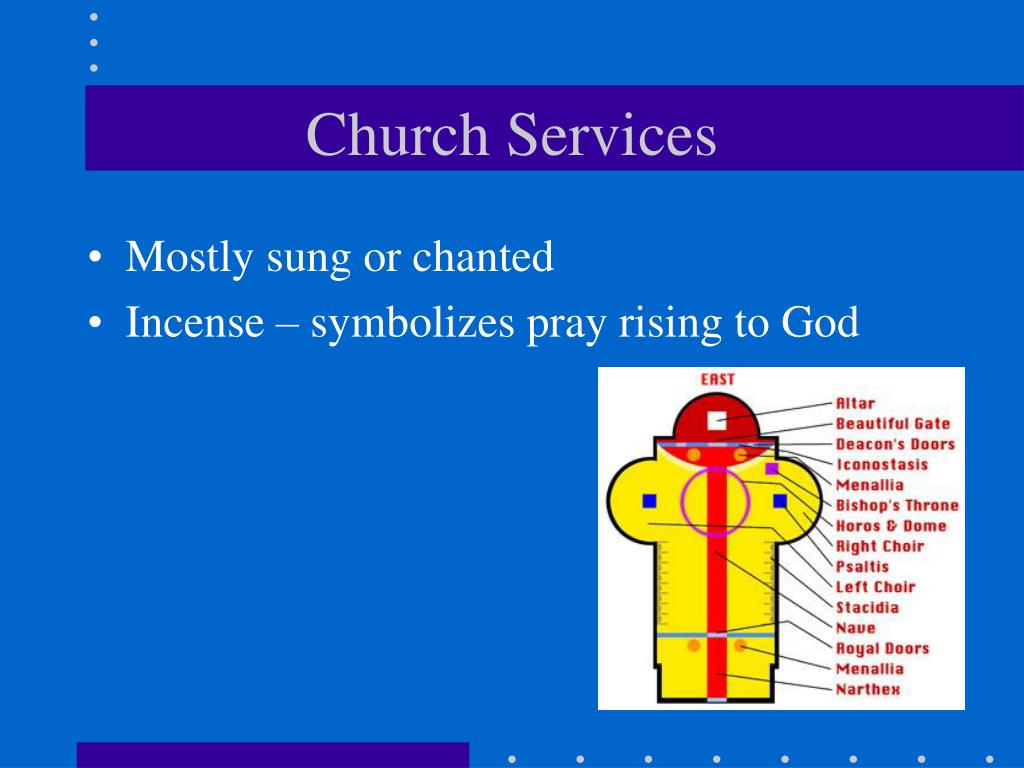 Church Services

• Mostly sung or chanted
• Incense – symbolizes pray rising to God

EAST
Altar
Beautiful Gate
Deacon's Doors
Iconostasis
Menallia
Bishop's Throne
Horos & Dome
Right Choir
Psaltis
Left Choir
Stacidia
Nave
Royal Doors
Menallia
Narthex